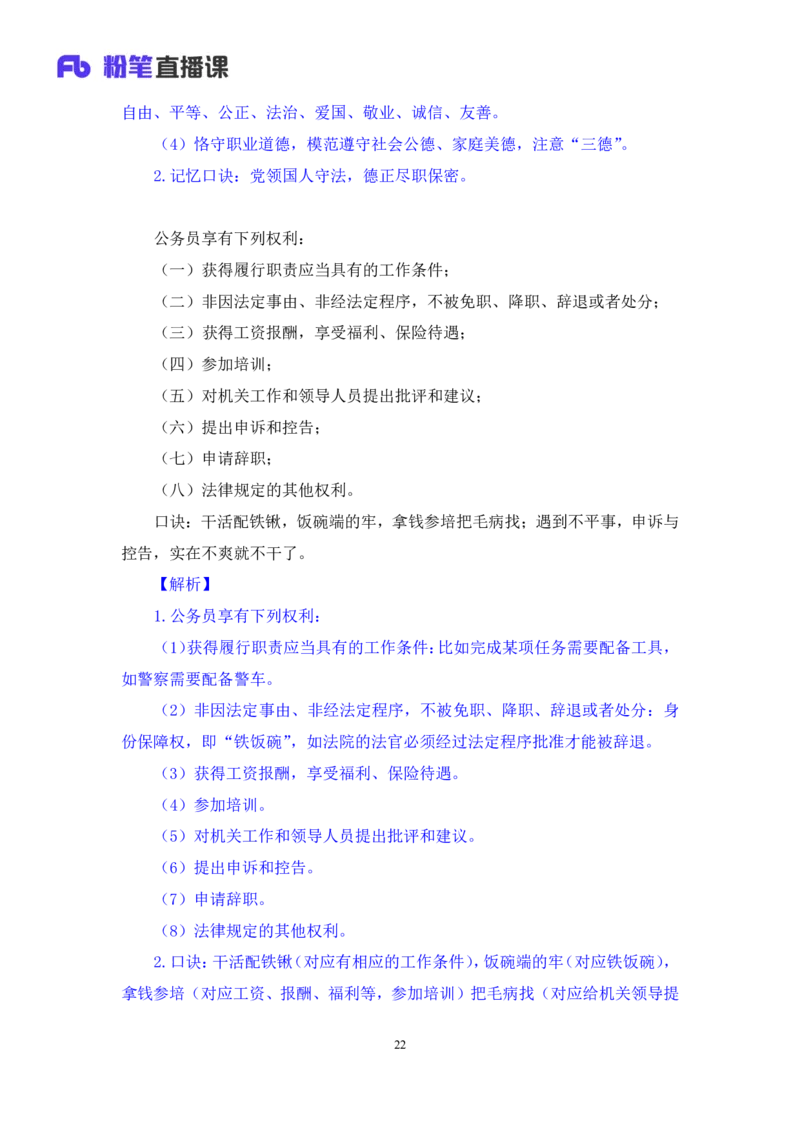 Fb 粉笔直播课

自由、平等、公正、法治、爱国、敬业、诚信、友善。

（4）恪守职业道德，模范遵守社会公德、家庭美德，注意“三德”。

2. 记忆口诀：党领国人守法，德正尽职保密。

公务员享有下列权利：

（一）获得履行职责应当具有的工作条件；

（二）非因法定事由、非经法定程序，不被免职、降职、辞退或者处分；

（三）获得工资报酬，享受福利、保险待遇；

（四）参加培训；

（五）对机关工作和领导人员提出批评和建议；

（六）提出申诉和控告；

（七）申请辞职；

（八）法律规定的其他权利。

口诀：干活配铁锹，饭碗端的牢，拿钱参培把毛病找；遇到不平事，申诉与控告，实在不爽就不干了。

【解析】

1. 公务员享有下列权利：

（1）获得履行职责应当具有的工作条件：比如完成某项任务需要配备工具，如警察需要配备警车。

（2）非因法定事由、非经法定程序，不被免职、降职、辞退或者处分：身份保障权，即“铁饭碗”，如法院的法官必须经过法定程序批准才能被辞退。

（3）获得工资报酬，享受福利、保险待遇。

（4）参加培训。

（5）对机关工作和领导人员提出批评和建议。

（6）提出申诉和控告。

（7）申请辞职。

（8）法律规定的其他权利。

2. 口诀：干活配铁锹（对应有相应的工作条件），饭碗端的牢（对应铁饭碗），拿钱参培（对应工资、报酬、福利等，参加培训）把毛病找（对应给机关领导提

22